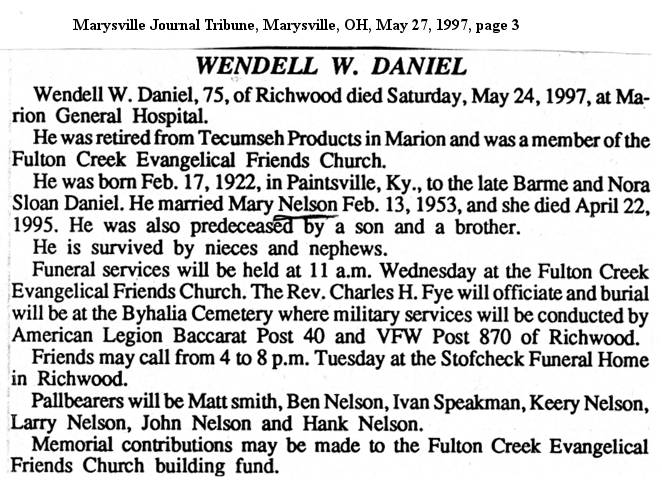 Marysville Journal Tribune, Marysville, OH, May 27, 1997, page 3

WENDELL W. DANIEL

Wendell W. Daniel, 75, of Richwood died Saturday, May 24, 1997, at Marion General Hospital.

He was retired from Tecumseh Products in Marion and was a member of the Fulton Creek Evangelical Friends Church.

He was born Feb. 17, 1922, in Paintsville, Ky., to the late Barme and Nora Sloan Daniel. He married Mary Nelson Feb. 13, 1953, and she died April 22, 1995. He was also predeceased by a son and a brother.

He is survived by nieces and nephews.

Funeral services will be held at 11 a.m. Wednesday at the Fulton Creek Evangelical Friends Church. The Rev. Charles H. Fye will officiate and burial will be at the Byhalia Cemetery where military services will be conducted by American Legion Baccarat Post 40 and VFW Post 870 of Richwood.

Friends may call from 4 to 8 p.m. Tuesday at the Stofcheck Funeral Home in Richwood.

Pallbearers will be Matt smith, Ben Nelson, Ivan Speakman, Keery Nelson, Larry Nelson, John Nelson and Hank Nelson.

Memorial contributions may be made to the Fulton Creek Evangelical Friends Church building fund.